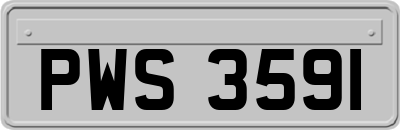 PWS 3591